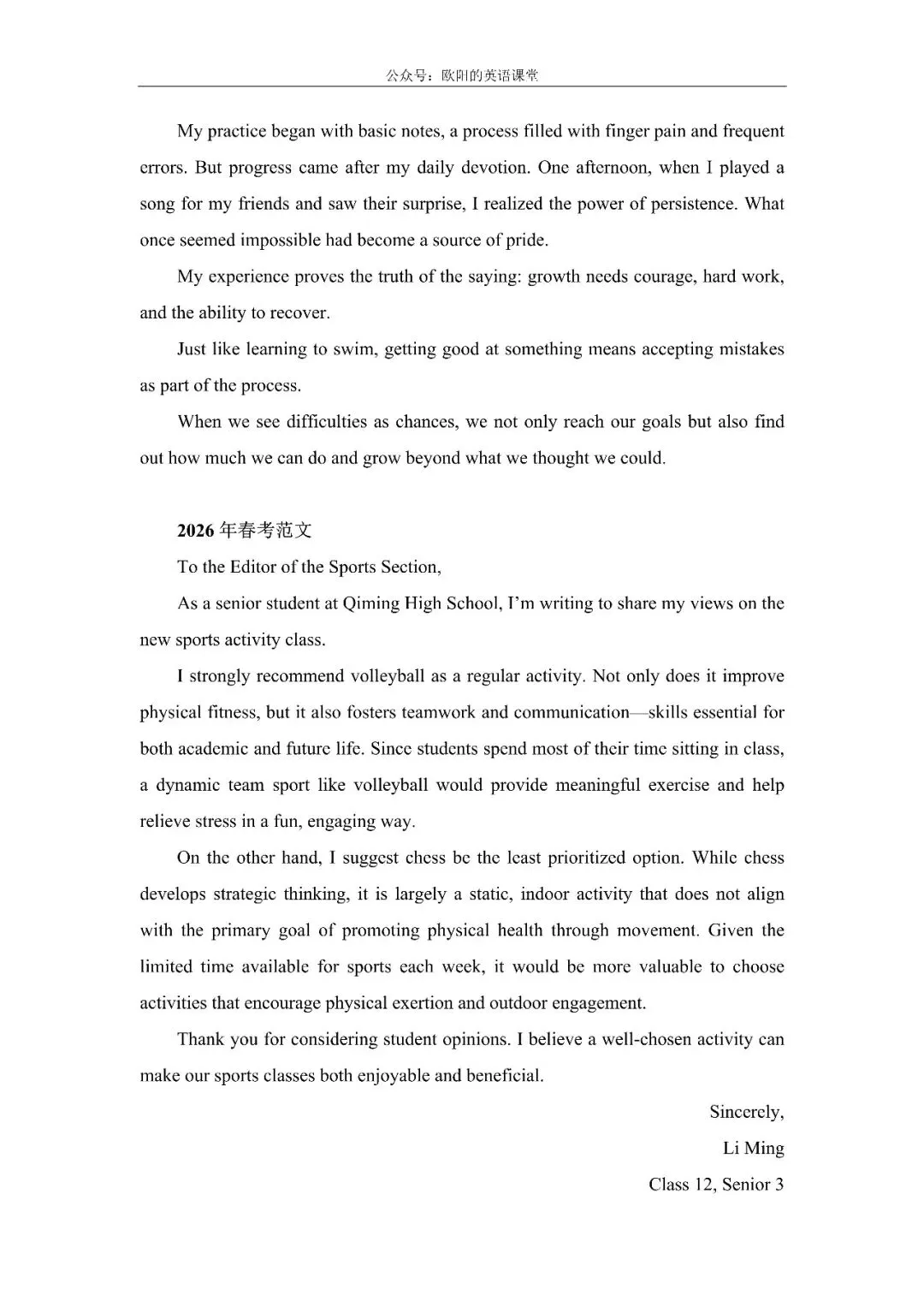 公众号：欧阳的英语课堂

My practice began with basic notes, a process filled with finger pain and frequent errors. But progress came after my daily devotion. One afternoon, when I played a song for my friends and saw their surprise, I realized the power of persistence. What once seemed impossible had become a source of pride.

My experience proves the truth of the saying: growth needs courage, hard work, and the ability to recover.

Just like learning to swim, getting good at something means accepting mistakes as part of the process.

When we see difficulties as chances, we not only reach our goals but also find out how much we can do and grow beyond what we thought we could.

2026年春考范文

To the Editor of the Sports Section,

As a senior student at Qiming High School, I'm writing to share my views on the new sports activity class.

I strongly recommend volleyball as a regular activity. Not only does it improve physical fitness, but it also fosters teamwork and communication—skills essential for both academic and future life. Since students spend most of their time sitting in class, a dynamic team sport like volleyball would provide meaningful exercise and help relieve stress in a fun, engaging way.

On the other hand, I suggest chess be the least prioritized option. While chess develops strategic thinking, it is largely a static, indoor activity that does not align with the primary goal of promoting physical health through movement. Given the limited time available for sports each week, it would be more valuable to choose activities that encourage physical exertion and outdoor engagement.

Thank you for considering student opinions. I believe a well-chosen activity can make our sports classes both enjoyable and beneficial.

Sincerely,

Li Ming

Class 12, Senior 3